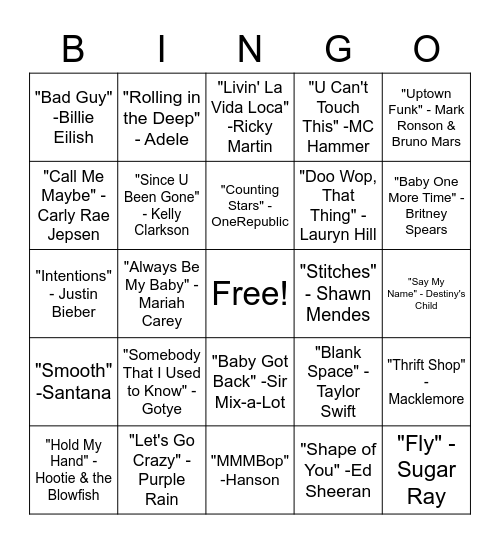 | B | I | N | G | O |
|---|---|---|---|---|
| "Bad Guy" -Billie Eilish | "Rolling in the Deep" - Adele | "Livin' La Vida Loca" -Ricky Martin | "U Can't Touch This" -MC Hammer | "Uptown Funk" - Mark Ronson & Bruno Mars |
| "Call Me Maybe" - Carly Rae Jepsen | "Since U Been Gone" - Kelly Clarkson | "Counting Stars" - OneRepublic | "Doo Wop, That Thing" - Lauryn Hill | "Baby One More Time" - Britney Spears |
| "Intentions" - Justin Bieber | "Always Be My Baby" - Mariah Carey | Free! | "Stitches" - Shawn Mendes | "Say My Name" - Destiny's Child |
| "Smooth" -Santana | "Somebody That I Used to Know" - Gotye | "Baby Got Back" -Sir Mix-a-Lot | "Blank Space" - Taylor Swift | "Thrift Shop" - Macklemore |
| "Hold My Hand" - Hootie & the Blowfish | "Let's Go Crazy" - Purple Rain | "MMMBop" -Hanson | "Shape of You" -Ed Sheeran | "Fly" - Sugar Ray |